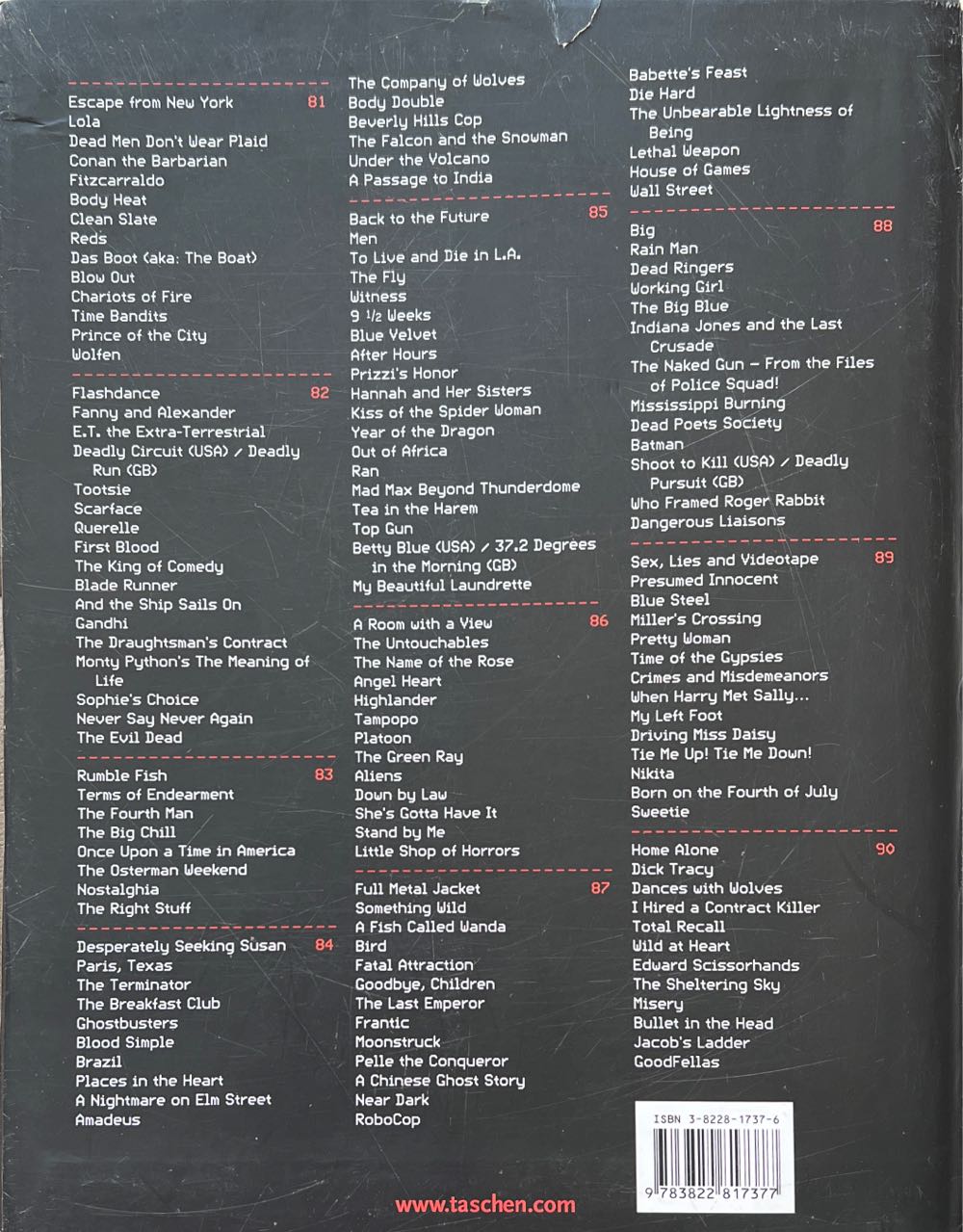 Escape from New York 81
Lola
Dead Men Don't Wear Plaid
Conan the Barbarian
Fitzcarraldo
Body Heat
Clean Slate
Reds
Das Boot (aka: The Boat)
Blow Out
Chariots of Fire
Time Bandits
Prince of the City
Wolfen

Flashdance 82
Fanny and Alexander
E.T. the Extra-Terrestrial
Deadly Circuit (USA) / Deadly Run (GB)
Tootsie
Scarface
Querelle
First Blood
The King of Comedy
Blade Runner
And the Ship Sails On
Gandhi
The Draughtsman's Contract
Monty Python's The Meaning of Life
Sophie's Choice
Never Say Never Again
The Evil Dead

Rumble Fish 83
Terms of Endearment
The Fourth Man
The Big Chill
Once Upon a Time in America
The Osterman Weekend
Nostalghia
The Right Stuff

Desperately Seeking Susan 84
Paris, Texas
The Terminator
The Breakfast Club
Ghostbusters
Blood Simple
Brazil
Places in the Heart
A Nightmare on Elm Street
Amadeus

The Company of Wolves
Body Double
Beverly Hills Cop
The Falcon and the Snowman
Under the Volcano
A Passage to India

Back to the Future 85
Men
To Live and Die in L.A.
The Fly
Witness
9 1/2 Weeks
Blue Velvet
After Hours
Prizzi's Honor
Hannah and Her Sisters
Kiss of the Spider Woman
Year of the Dragon
Out of Africa
Ran
Mad Max Beyond Thunderdome
Tea in the Harem
Top Gun
Betty Blue (USA) / 37.2 Degrees in the Morning (GB)
My Beautiful Laundrette

A Room with a View 86
The Untouchables
The Name of the Rose
Angel Heart
Highlander
Tampopo
Platoon
The Green Ray
Aliens
Down by Law
She's Gotta Have It
Stand by Me
Little Shop of Horrors

Full Metal Jacket 87
Something Wild
A Fish Called Wanda
Bird
Fatal Attraction
Goodbye, Children
The Last Emperor
Frantic
Moonstruck
Pelle the Conqueror
A Chinese Ghost Story
Near Dark
RoboCop

Babette's Feast
Die Hard
The Unbearable Lightness of Being
Lethal Weapon
House of Games
Wall Street

Big 88
Rain Man
Dead Ringers
Working Girl
The Big Blue
Indiana Jones and the Last Crusade
The Naked Gun – From the Files of Police Squad!
Mississippi Burning
Dead Poets Society
Batman
Shoot to Kill (USA) / Deadly Pursuit (GB)
Who Framed Roger Rabbit
Dangerous Liaisons

Sex, Lies and Videotape 89
Presumed Innocent
Blue Steel
Miller's Crossing
Pretty Woman
Time of the Gypsies
Crimes and Misdemeanors
When Harry Met Sally...
My Left Foot
Driving Miss Daisy
Tie Me Up! Tie Me Down!
Nikita
Born on the Fourth of July
Sweetie

Home Alone 90
Dick Tracy
Dances with Wolves
I Hired a Contract Killer
Total Recall
Wild at Heart
Edward Scissorhands
The Sheltering Sky
Misery
Bullet in the Head
Jacob's Ladder
GoodFellas

ISBN 3-8228-1737-6
9 783822 817377

www.taschen.com